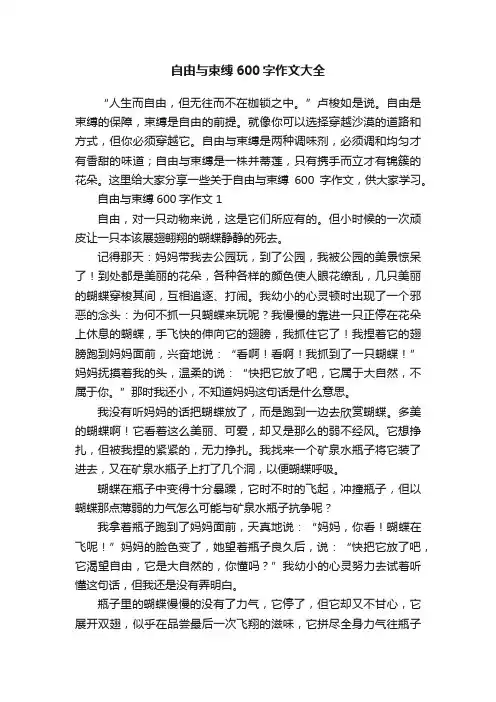 自由与束缚 600 字作文大全

“人生而自由，但无往而不在枷锁之中。”卢梭如是说。自由是束缚的保障，束缚是自由的前提。就像你可以选择穿越沙漠的道路和方式，但你必须穿越它。自由与束缚是两种调味剂，必须调和均匀才有香甜的味道；自由与束缚是一株并蒂莲，只有携手而立才有锦簇的花朵。这里给大家分享一些关于自由与束缚 600 字作文，供大家学习。

自由与束缚 600 字作文 1

自由，对一只动物来说，这是它们所应有的。但小时候的一次顽皮让一只本该展翅翱翔的蝴蝶静静的死去。

记得那天：妈妈带我去公园玩，到了公园，我被公园的美景惊呆了！到处都是美丽的花朵，各种各样的颜色使人眼花缭乱，几只美丽的蝴蝶穿梭其间，互相追逐、打闹。我幼小的心灵顿时出现了一个邪恶的念头：为何不抓一只蝴蝶来玩呢？我慢慢的靠进一只正停在花朵上休息的蝴蝶，手飞快的伸向它的翅膀，我抓住它了！我捏着它的翅膀跑到妈妈面前，兴奋地说：“看啊！看啊！我抓到了一只蝴蝶！”妈妈抚摸着我的头，温柔的说：“快把它放了吧，它属于大自然，不属于你。”那时我还小，不知道妈妈这句话是什么意思。

我没有听妈妈的话把蝴蝶放了，而是跑到一边去欣赏蝴蝶。多美的蝴蝶啊！它看着这么美丽、可爱，却又是那么的弱不经风。它想挣扎，但被我捏的紧紧的，无力挣扎。我找来一个矿泉水瓶子将它装了进去，又在矿泉水瓶子上打了几个洞，以便蝴蝶呼吸。

蝴蝶在瓶子中变得十分暴躁，它时不时的飞起，冲撞瓶子，但以蝴蝶那点薄弱的力气怎么可能与矿泉水瓶子抗争呢？

我拿着瓶子跑到了妈妈面前，天真地说：“妈妈，你看！蝴蝶在飞呢！”妈妈的脸色变了，她望着瓶子良久后，说：“快把它放了吧，它渴望自由，它是大自然的，你懂吗？”我幼小的心灵努力去试着听懂这句话，但我还是没有弄明白。

瓶子里的蝴蝶慢慢的没有了力气，它停了，但它却又不甘心，它展开双翅，似乎在品尝最后一次飞翔的滋味，它拼尽全身力气往瓶子